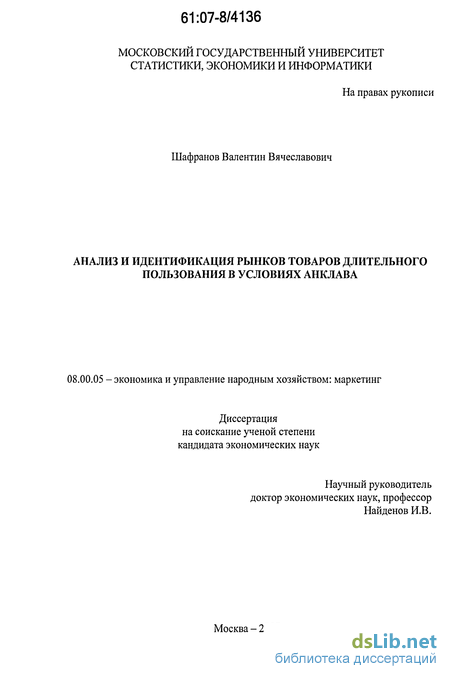 61:07-8/4136

МОСКОВСКИЙ ГОСУДАРСТВЕННЫЙ УНИВЕРСИТЕТ СТАТИСТИКИ, ЭКОНОМИКИ И ИНФОРМАТИКИ

На правах рукописи

Шафранов Валентин Вячеславович

АНАЛИЗ И ИДЕНТИФИКАЦИЯ РЫНКОВ ТОВАРОВ ДЛИТЕЛЬНОГО ПОЛЬЗОВАНИЯ В УСЛОВИЯХ АНКЛАВА

08.00.05 – экономика и управление народным хозяйством: маркетинг

Диссертация
на соискание ученой степени
кандидата экономических наук

Научный руководитель
доктор экономических наук, профессор
Найденов И.В.

Москва – 2

dsLib.net
библиотека диссертаций